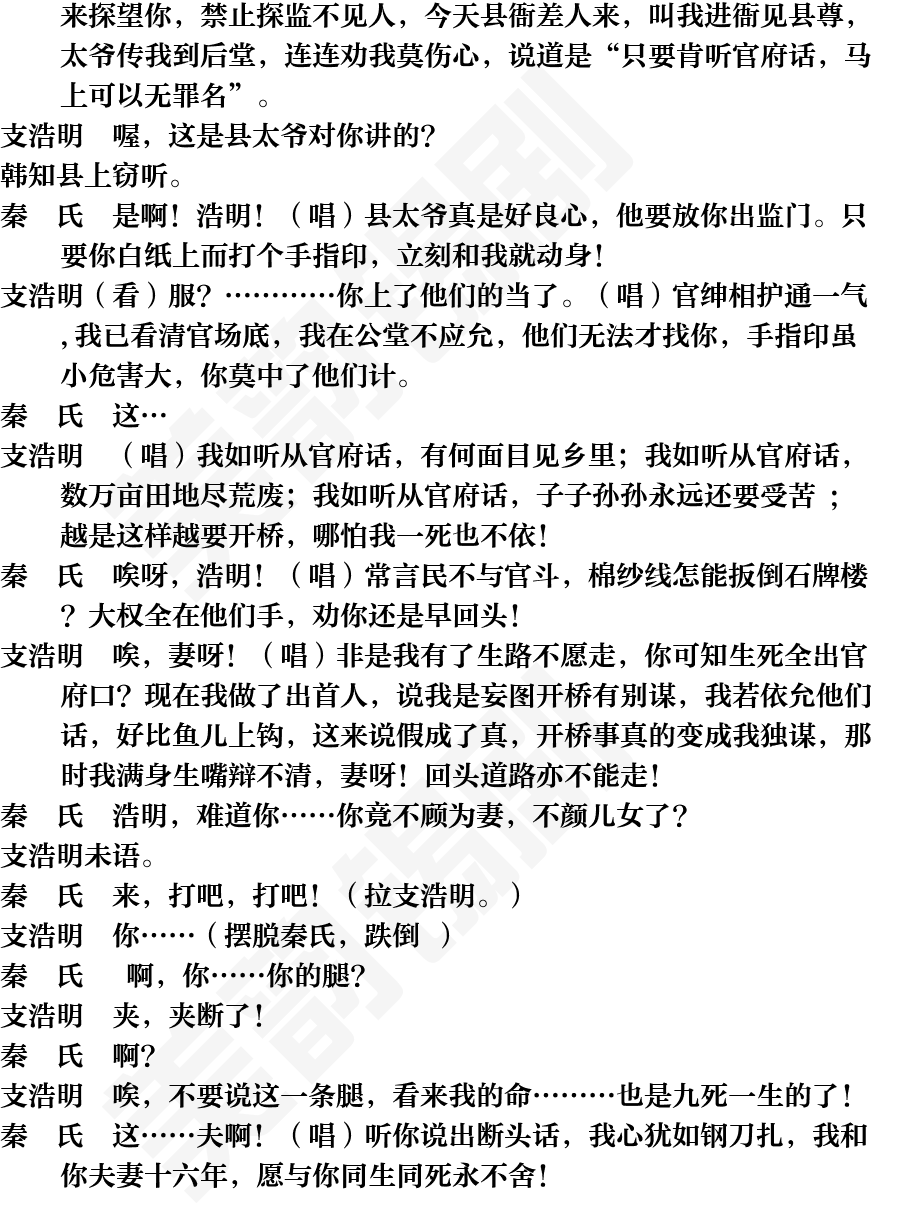 来探望你，禁止探监不见人，今天县衙差人来，叫我进衙见县尊，太爷传我到后堂，连连劝我莫伤心，说道是“只要肯听官府话，马上可以无罪名”。

支浩明　喔，这是县太爷对你讲的？

韩知县上窃听。

秦　氏　是啊！浩明！（唱）县太爷真是好良心，他要放你出监门。只要你白纸上而打个手指印，立刻和我就动身！

支浩明（看）服？…………你上了他们的当了。（唱）官绅相护通一气，我已看清官场底，我在公堂不应允，他们无法才找你，手指印虽小危害大，你莫中了他们计。

秦　氏　这…

支浩明　（唱）我如听从官府话，有何面目见乡里；我如听从官府话，数万亩田地尽荒废；我如听从官府话，子子孙孙永远还要受苦；越是这样越要开桥，哪怕我一死也不依！

秦　氏　唉呀，浩明！（唱）常言民不与官斗，棉纱线怎能扳倒石牌楼？大权全在他们手，劝你还是早回头！

支浩明　唉，妻呀！（唱）非是我有了生路不愿走，你可知生死全出官府口？现在我做了出首人，说我是妄图开桥有别谋，我若依允他们话，好比鱼儿上钩，这来说假成了真，开桥事真的变成我独谋，那时我满身生嘴辩不清，妻呀！回头道路亦不能走！

秦　氏　浩明，难道你……你竟不顾为妻，不颜儿女了？

支浩明未语。

秦　氏　来，打吧，打吧！（拉支浩明。）

支浩明　你……（摆脱秦氏，跌倒　）

秦　氏　啊，你……你的腿？

支浩明　夹，夹断了！

秦　氏　啊？

支浩明　唉，不要说这一条腿，看来我的命………也是九死一生的了！

秦　氏　这……夫啊！（唱）听你说出断头话，我心犹如钢刀扎，我和你夫妻十六年，愿与你同生同死永不舍！